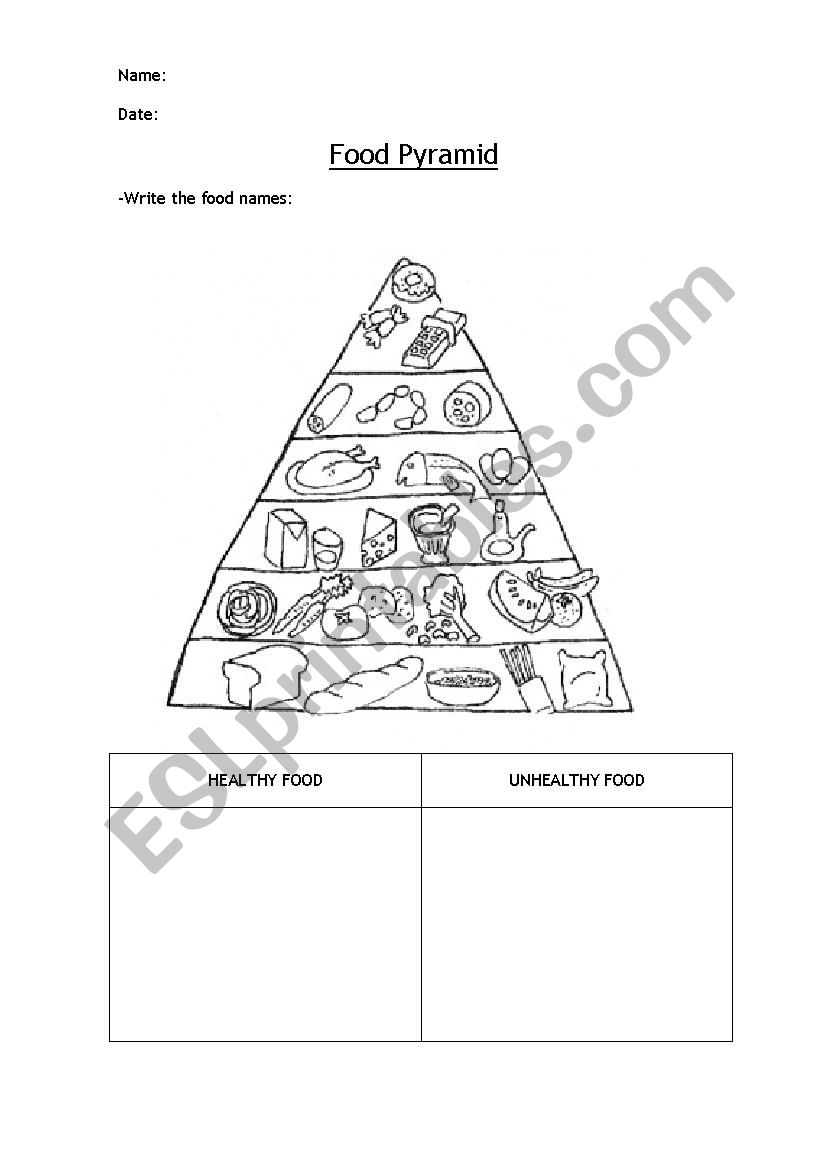 Name:

Date:

Food Pyramid

-Write the food names:

| HEALTHY FOOD | UNHEALTHY FOOD |
|---|---|
|  |  |

ESLprintables.com